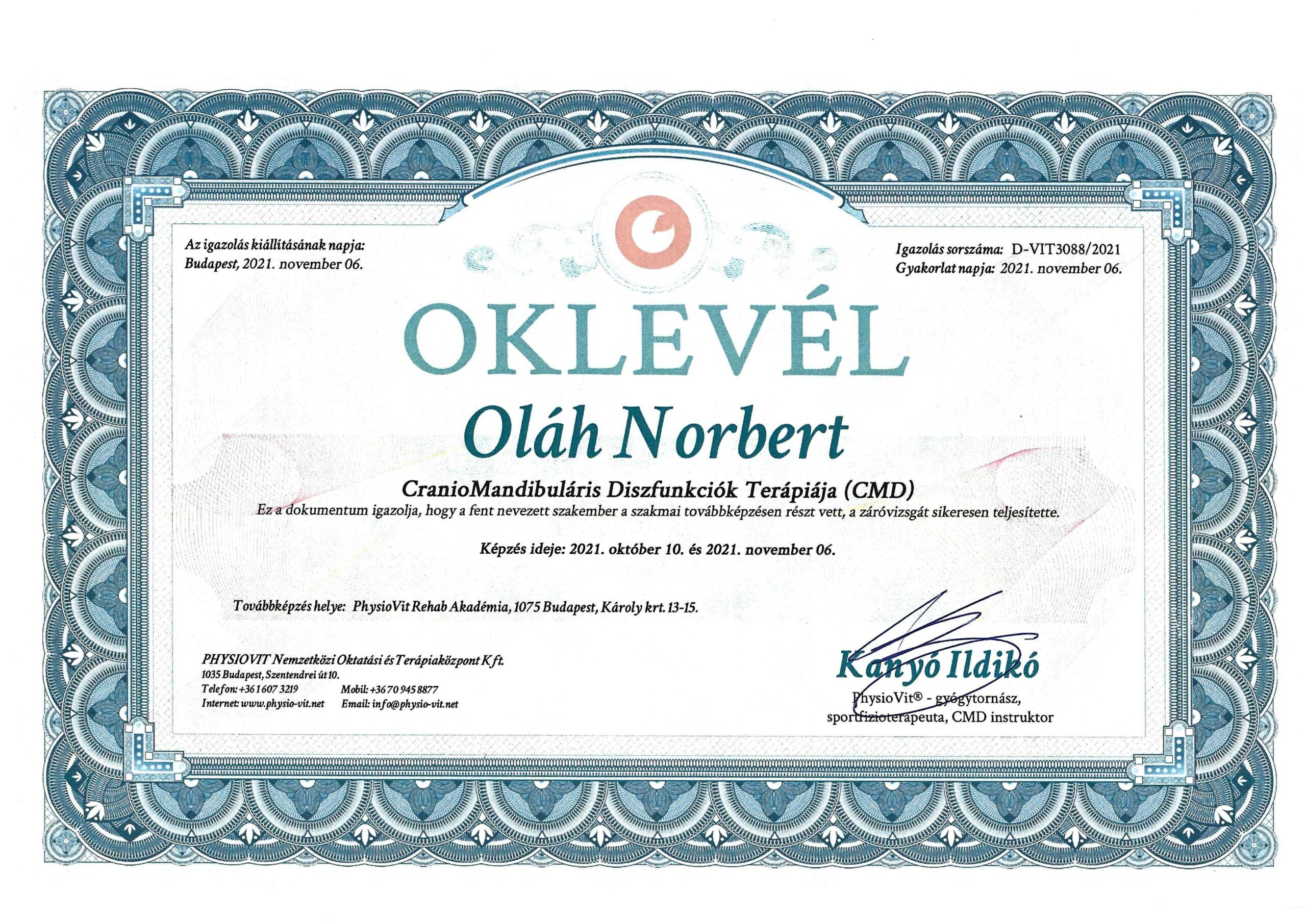 Az igazolás kiállításának napja:
Budapest, 2021. november 06.

Igazolás sorszáma: D-VIT3088/2021
Gyakorlat napja: 2021. november 06.

OKLEVÉL

Oláh Norbert

CranioMandibuláris Diszfunkciók Terápiája (CMD)

Ez a dokumentum igazolja, hogy a fent nevezett szakember a szakmai továbbképzésen részt vett, a záróvizsgát sikeresen teljesítette.

Képzés ideje: 2021. október 10. és 2021. november 06.

Továbbképzés helye: PhysioVit Rehab Akadémia, 1075 Budapest, Károly krt. 13-15.

PHYSIOVIT Nemzetközi Oktatási és Terápiaközpont Kft.
1035 Budapest, Szentendrei út 10.
Telefon: +36 1 607 3219 Mobil: +36 70 945 8877
Internet: www.physio-vit.net Email: info@physio-vit.net

Kanyó Ildikó
PhysioVit® - gyógytornász,
sportfizioterapeuta, CMD instruktor